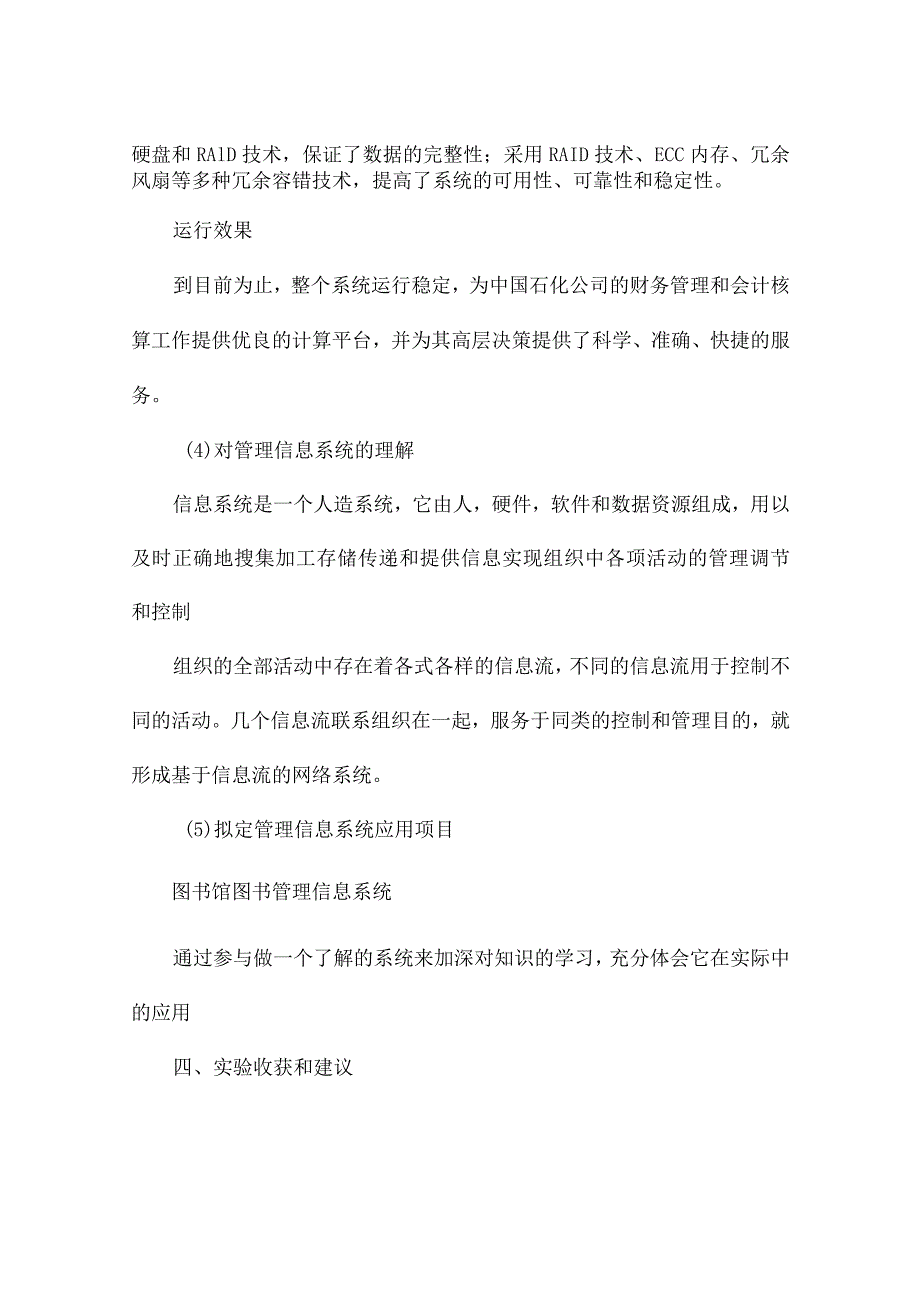 硬盘和RAlD技术，保证了数据的完整性；采用RAID技术、ECC内存、冗余风扇等多种冗余容错技术，提高了系统的可用性、可靠性和稳定性。

运行效果

到目前为止，整个系统运行稳定，为中国石化公司的财务管理和会计核算工作提供优良的计算平台，并为其高层决策提供了科学、准确、快捷的服务。

(4)对管理信息系统的理解

信息系统是一个人造系统，它由人，硬件，软件和数据资源组成，用以及时正确地搜集加工存储传递和提供信息实现组织中各项活动的管理调节和控制

组织的全部活动中存在着各式各样的信息流，不同的信息流用于控制不同的活动。几个信息流联系组织在一起，服务于同类的控制和管理目的，就形成基于信息流的网络系统。

(5)拟定管理信息系统应用项目

图书馆图书管理信息系统

通过参与做一个了解的系统来加深对知识的学习，充分体会它在实际中的应用

四、实验收获和建议